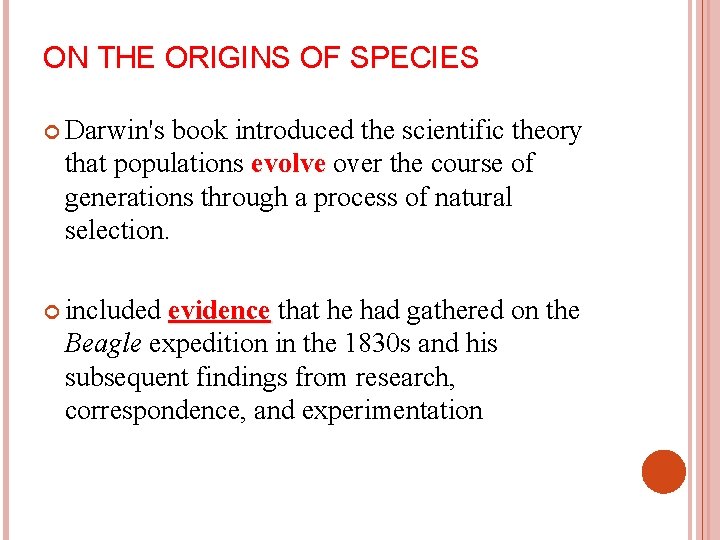 ON THE ORIGINS OF SPECIES

Darwin's book introduced the scientific theory that populations evolve over the course of generations through a process of natural selection.

included evidence that he had gathered on the Beagle expedition in the 1830s and his subsequent findings from research, correspondence, and experimentation